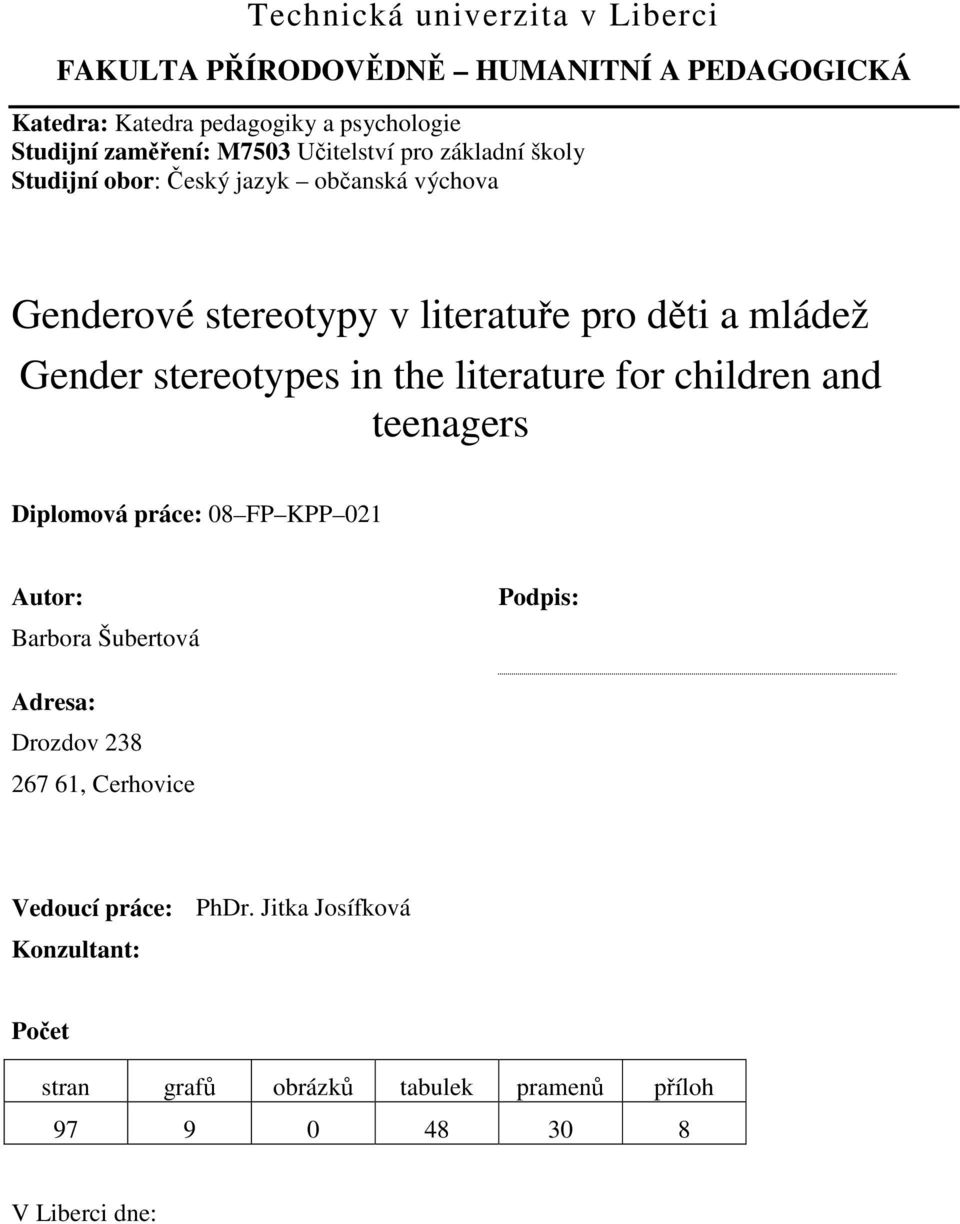 Technická univerzita v Liberci

FAKULTA PŘÍRODOVĚDNĚ – HUMANITNÍ A PEDAGOGICKÁ

Katedra: Katedra pedagogiky a psychologie
Studijní zaměření: M7503 Učitelství pro základní školy
Studijní obor: Český jazyk – občanská výchova

Genderové stereotypy v literatuře pro děti a mládež
Gender stereotypes in the literature for children and teenagers

Diplomová práce: 08–FP–KPP–021

Autor:
Barbora Šubertová

Podpis:

Adresa:
Drozdov 238
267 61, Cerhovice

Vedoucí práce: PhDr. Jitka Josífková
Konzultant:

Počet

| stran | grafů | obrázků | tabulek | pramenů | příloh |
|---|---|---|---|---|---|
| 97 | 9 | 0 | 48 | 30 | 8 |

V Liberci dne: